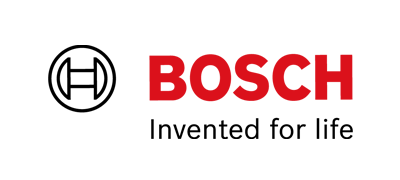 BOSCH
Invented for life